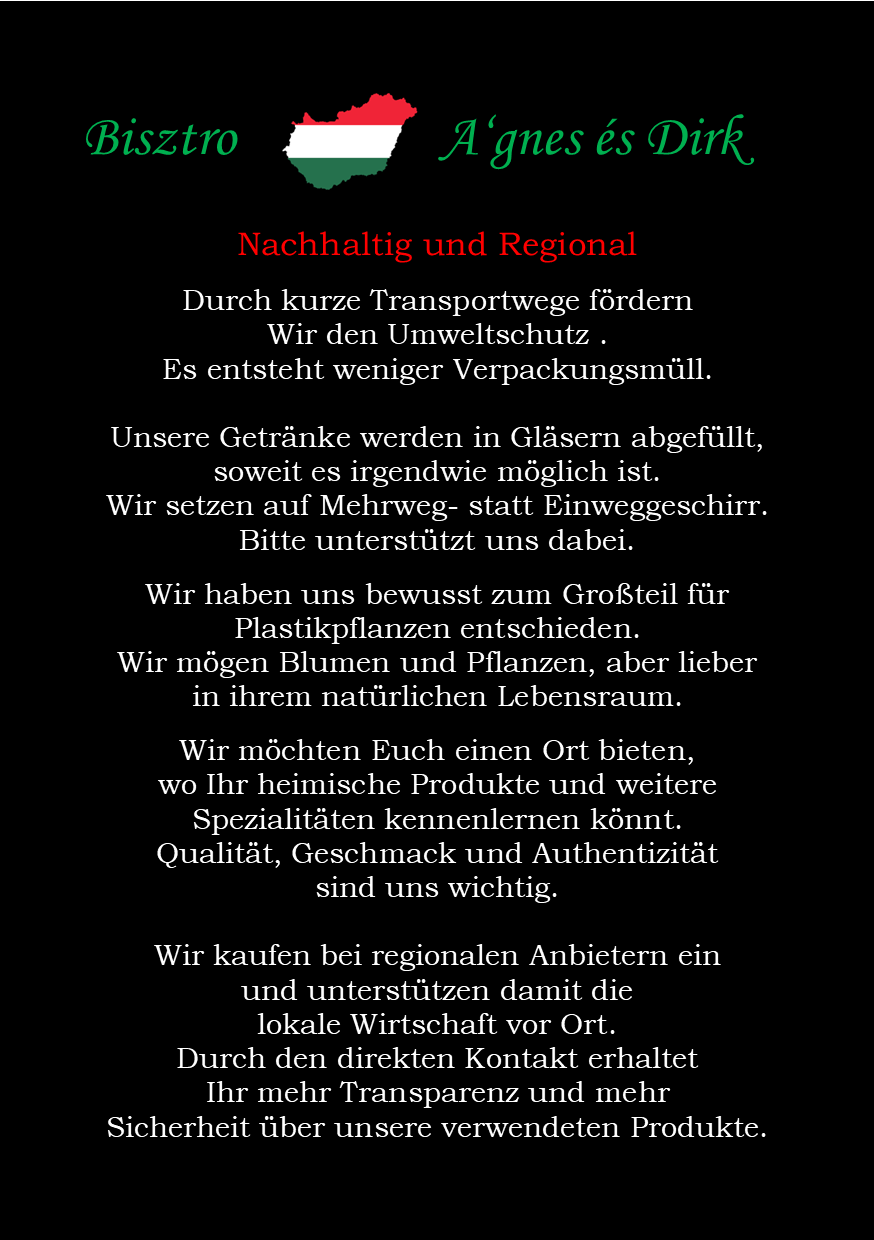 Bisztro A‘gnes és Dirk

Nachhaltig und Regional

Durch kurze Transportwege fördern Wir den Umweltschutz . Es entsteht weniger Verpackungsmüll.

Unsere Getränke werden in Gläsern abgefüllt, soweit es irgendwie möglich ist. Wir setzen auf Mehrweg- statt Einweggeschirr. Bitte unterstützt uns dabei.

Wir haben uns bewusst zum Großteil für Plastikpflanzen entschieden. Wir mögen Blumen und Pflanzen, aber lieber in ihrem natürlichen Lebensraum.

Wir möchten Euch einen Ort bieten, wo Ihr heimische Produkte und weitere Spezialitäten kennenlernen könnt. Qualität, Geschmack und Authentizität sind uns wichtig.

Wir kaufen bei regionalen Anbietern ein und unterstützen damit die lokale Wirtschaft vor Ort. Durch den direkten Kontakt erhaltet Ihr mehr Transparenz und mehr Sicherheit über unsere verwendeten Produkte.